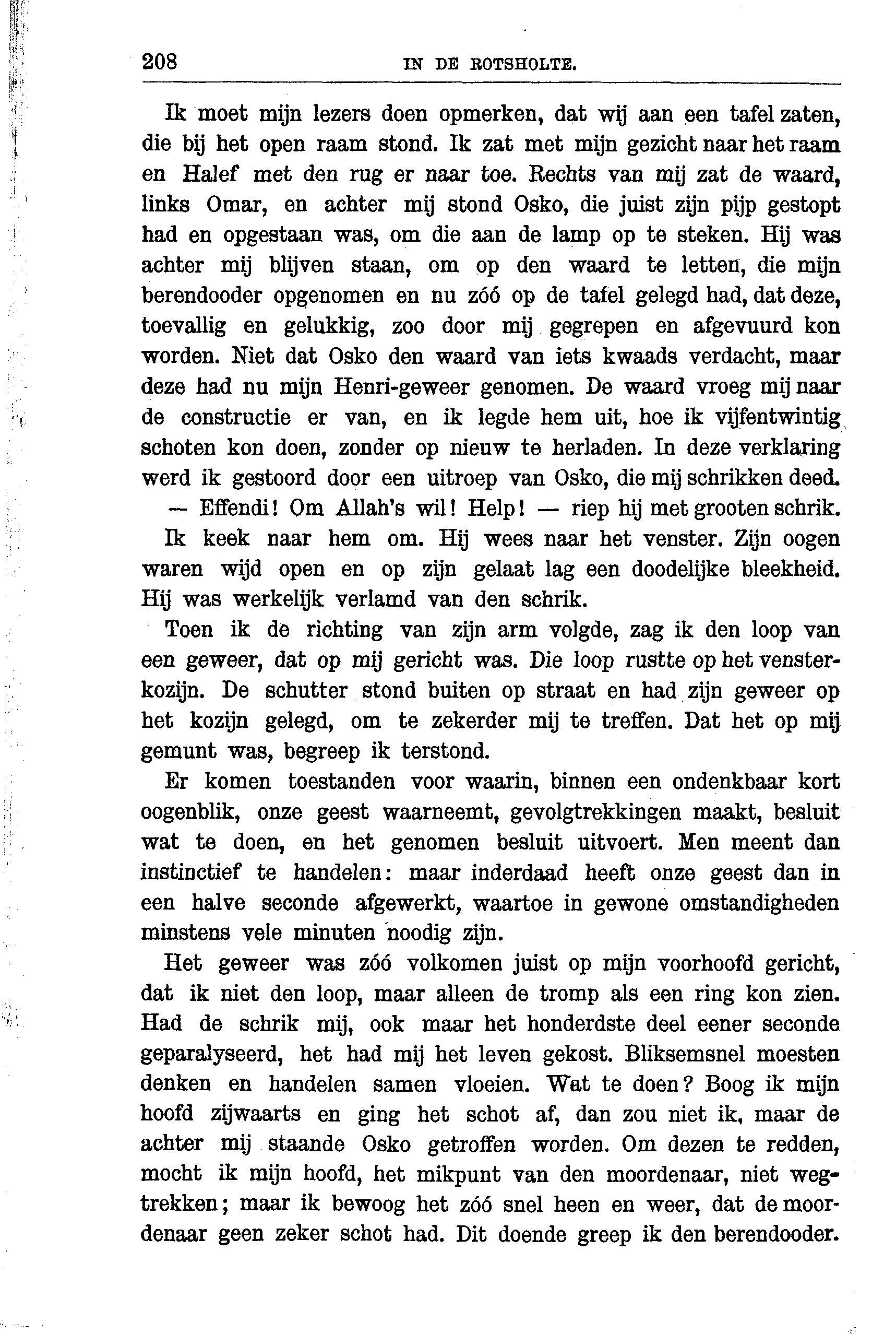 208 IN DE ROTSHOLTE.

Ik moet mijn lezers doen opmerken, dat wij aan een tafel zaten, die bij het open raam stond. Ik zat met mijn gezicht naar het raam en Halef met den rug er naar toe. Rechts van mij zat de waard, links Omar, en achter mij stond Osko, die juist zijn pijp gestopt had en opgestaan was, om die aan de lamp op te steken. Hij was achter mij blijven staan, om op den waard te letten, die mijn berendooder opgenomen en nu zóó op de tafel gelegd had, dat deze, toevallig en gelukkig, zoo door mij gegrepen en afgevuurd kon worden. Niet dat Osko den waard van iets kwaads verdacht, maar deze had nu mijn Henri-geweer genomen. De waard vroeg mij naar de constructie er van, en ik legde hem uit, hoe ik vijfentwintig schoten kon doen, zonder op nieuw te herladen. In deze verklaring werd ik gestoord door een uitroep van Osko, die mij schrikken deed.

— Effendi! Om Allah's wil! Help! — riep hij met grooten schrik.

Ik keek naar hem om. Hij wees naar het venster. Zijn oogen waren wijd open en op zijn gelaat lag een doodelijke bleekheid. Hij was werkelijk verlamd van den schrik.

Toen ik de richting van zijn arm volgde, zag ik den loop van een geweer, dat op mij gericht was. Die loop rustte op het vensterkozijn. De schutter stond buiten op straat en had zijn geweer op het kozijn gelegd, om te zekerder mij te treffen. Dat het op mij gemunt was, begreep ik terstond.

Er komen toestanden voor waarin, binnen een ondenkbaar kort oogenblik, onze geest waarneemt, gevolgtrekkingen maakt, besluit wat te doen, en het genomen besluit uitvoert. Men meent dan instinctief te handelen: maar inderdaad heeft onze geest dan in een halve seconde afgewerkt, waartoe in gewone omstandigheden minstens vele minuten noodig zijn.

Het geweer was zóó volkomen juist op mijn voorhoofd gericht, dat ik niet den loop, maar alleen de tromp als een ring kon zien. Had de schrik mij, ook maar het honderdste deel eener seconde geparalyseerd, het had mij het leven gekost. Bliksemsnel moesten denken en handelen samen vloeien. Wat te doen? Boog ik mijn hoofd zijwaarts en ging het schot af, dan zou niet ik, maar de achter mij staande Osko getroffen worden. Om dezen te redden, mocht ik mijn hoofd, het mikpunt van den moordenaar, niet wegtrekken; maar ik bewoog het zóó snel heen en weer, dat de moordenaar geen zeker schot had. Dit doende greep ik den berendooder.